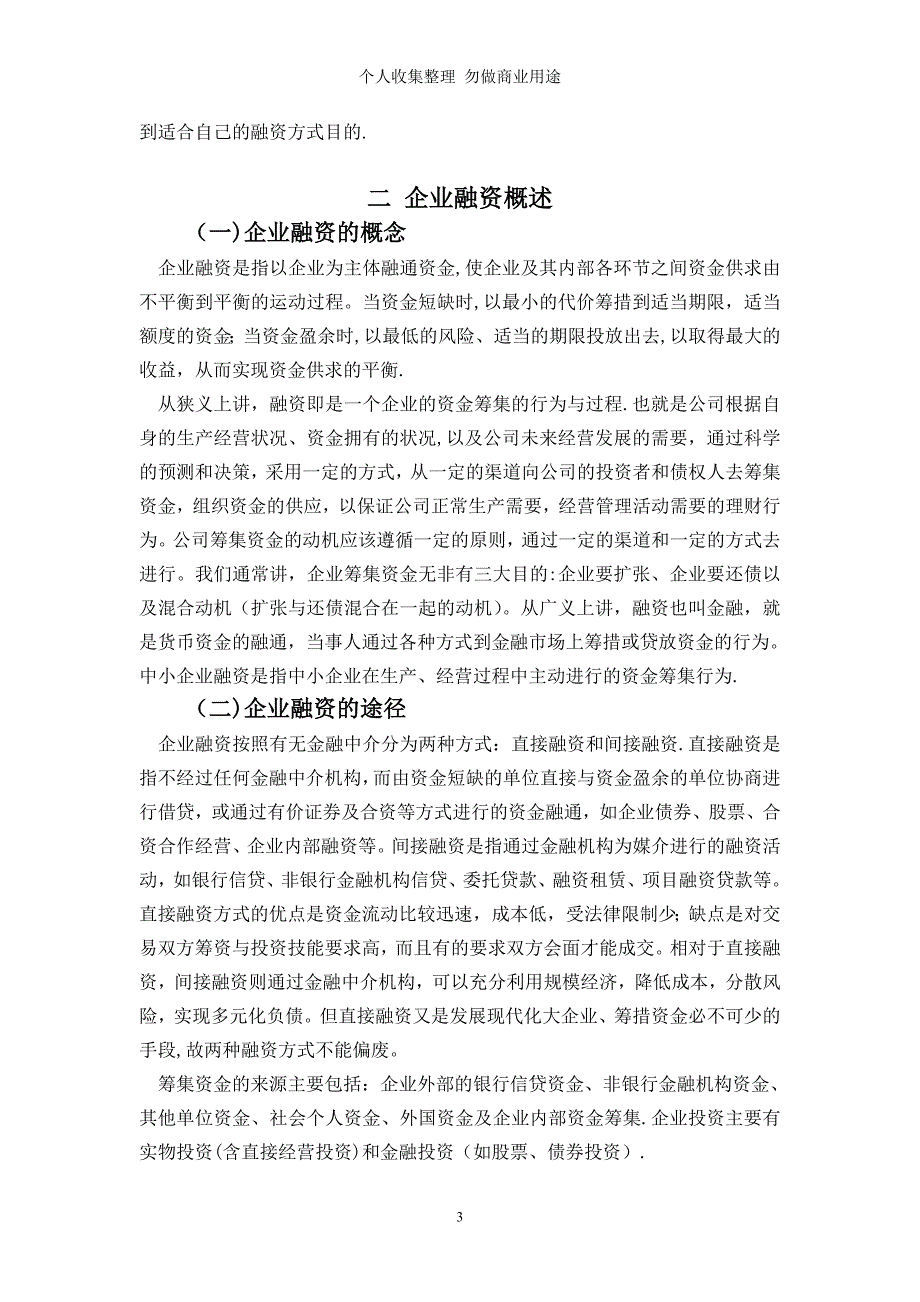 个人收集整理 勿做商业用途

到适合自己的融资方式目的.

二 企业融资概述

(一)企业融资的概念

企业融资是指以企业为主体融通资金,使企业及其内部各环节之间资金供求由不平衡到平衡的运动过程。当资金短缺时,以最小的代价筹措到适当期限，适当额度的资金;当资金盈余时,以最低的风险、适当的期限投放出去,以取得最大的收益，从而实现资金供求的平衡.

从狭义上讲，融资即是一个企业的资金筹集的行为与过程.也就是公司根据自身的生产经营状况、资金拥有的状况,以及公司未来经营发展的需要，通过科学的预测和决策，采用一定的方式，从一定的渠道向公司的投资者和债权人去筹集资金，组织资金的供应，以保证公司正常生产需要，经营管理活动需要的理财行为。公司筹集资金的动机应该遵循一定的原则，通过一定的渠道和一定的方式去进行。我们通常讲，企业筹集资金无非有三大目的:企业要扩张、企业要还债以及混合动机（扩张与还债混合在一起的动机）。从广义上讲，融资也叫金融，就是货币资金的融通，当事人通过各种方式到金融市场上筹措或贷放资金的行为。中小企业融资是指中小企业在生产、经营过程中主动进行的资金筹集行为.

(二)企业融资的途径

企业融资按照有无金融中介分为两种方式：直接融资和间接融资.直接融资是指不经过任何金融中介机构,而由资金短缺的单位直接与资金盈余的单位协商进行借贷，或通过有价证券及合资等方式进行的资金融通，如企业债券、股票、合资合作经营、企业内部融资等。间接融资是指通过金融机构为媒介进行的融资活动，如银行信贷、非银行金融机构信贷、委托贷款、融资租赁、项目融资贷款等。直接融资方式的优点是资金流动比较迅速，成本低，受法律限制少;缺点是对交易双方筹资与投资技能要求高，而且有的要求双方会面才能成交。相对于直接融资，间接融资则通过金融中介机构，可以充分利用规模经济，降低成本，分散风险，实现多元化负债。但直接融资又是发展现代化大企业、筹措资金必不可少的手段,故两种融资方式不能偏废。

筹集资金的来源主要包括：企业外部的银行信贷资金、非银行金融机构资金、其他单位资金、社会个人资金、外国资金及企业内部资金筹集.企业投资主要有实物投资(含直接经营投资)和金融投资（如股票、债券投资）.

3